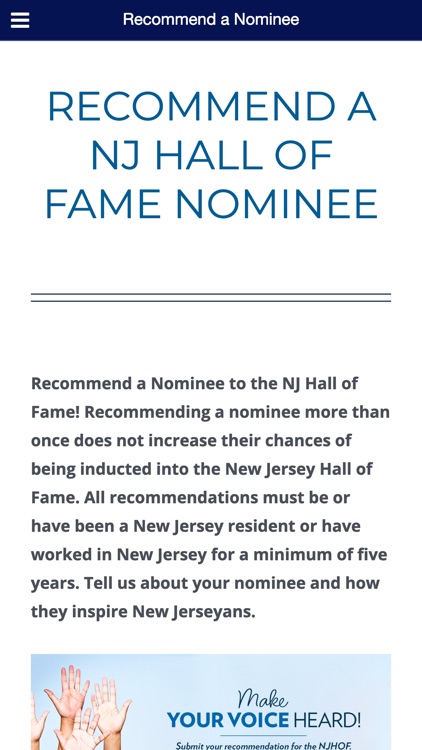 Recommend a Nominee

RECOMMEND A NJ HALL OF FAME NOMINEE

Recommend a Nominee to the NJ Hall of Fame! Recommending a nominee more than once does not increase their chances of being inducted into the New Jersey Hall of Fame. All recommendations must be or have been a New Jersey resident or have worked in New Jersey for a minimum of five years. Tell us about your nominee and how they inspire New Jerseyans.

Make YOUR VOICE HEARD!

Submit your recommendation for the NJHOF.